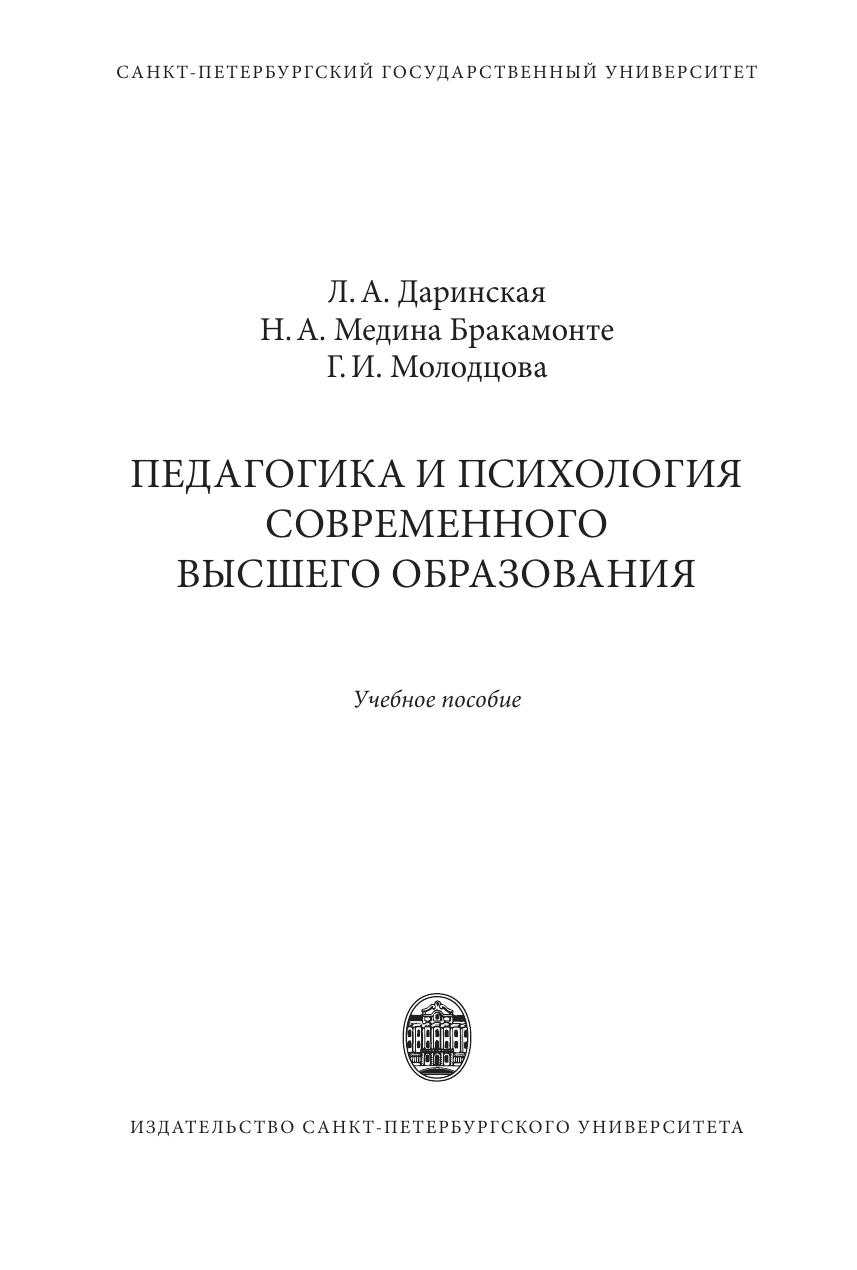 САНКТ-ПЕТЕРБУРГСКИЙ ГОСУДАРСТВЕННЫЙ УНИВЕРСИТЕТ

Л. А. Даринская
Н. А. Медина Бракамонте
Г. И. Молодцова

ПЕДАГОГИКА И ПСИХОЛОГИЯ
СОВРЕМЕННОГО
ВЫСШЕГО ОБРАЗОВАНИЯ

Учебное пособие

ИЗДАТЕЛЬСТВО САНКТ-ПЕТЕРБУРГСКОГО УНИВЕРСИТЕТА